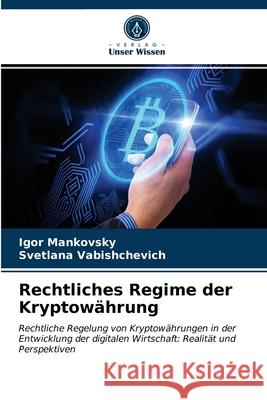 VERLAG
Unser Wissen

Igor Mankovsky
Svetlana Vabishchevich

Rechtliches Regime der Kryptowährung

Rechtliche Regelung von Kryptowährungen in der Entwicklung der digitalen Wirtschaft: Realität und Perspektiven

Kraina Książek